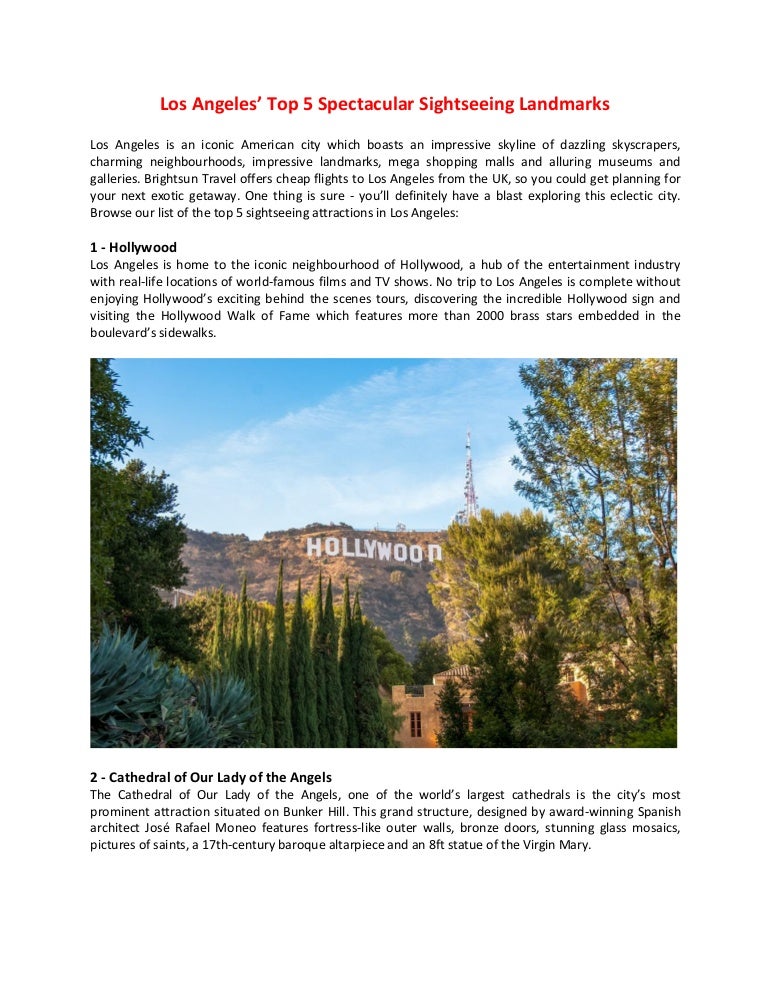 Los Angeles' Top 5 Spectacular Sightseeing Landmarks

Los Angeles is an iconic American city which boasts an impressive skyline of dazzling skyscrapers, charming neighbourhoods, impressive landmarks, mega shopping malls and alluring museums and galleries. Brightsun Travel offers cheap flights to Los Angeles from the UK, so you could get planning for your next exotic getaway. One thing is sure - you'll definitely have a blast exploring this eclectic city. Browse our list of the top 5 sightseeing attractions in Los Angeles:

1 - Hollywood
Los Angeles is home to the iconic neighbourhood of Hollywood, a hub of the entertainment industry with real-life locations of world-famous films and TV shows. No trip to Los Angeles is complete without enjoying Hollywood's exciting behind the scenes tours, discovering the incredible Hollywood sign and visiting the Hollywood Walk of Fame which features more than 2000 brass stars embedded in the boulevard's sidewalks.

HOLLYWOOD

2 - Cathedral of Our Lady of the Angels
The Cathedral of Our Lady of the Angels, one of the world's largest cathedrals is the city's most prominent attraction situated on Bunker Hill. This grand structure, designed by award-winning Spanish architect José Rafael Moneo features fortress-like outer walls, bronze doors, stunning glass mosaics, pictures of saints, a 17th-century baroque altarpiece and an 8ft statue of the Virgin Mary.